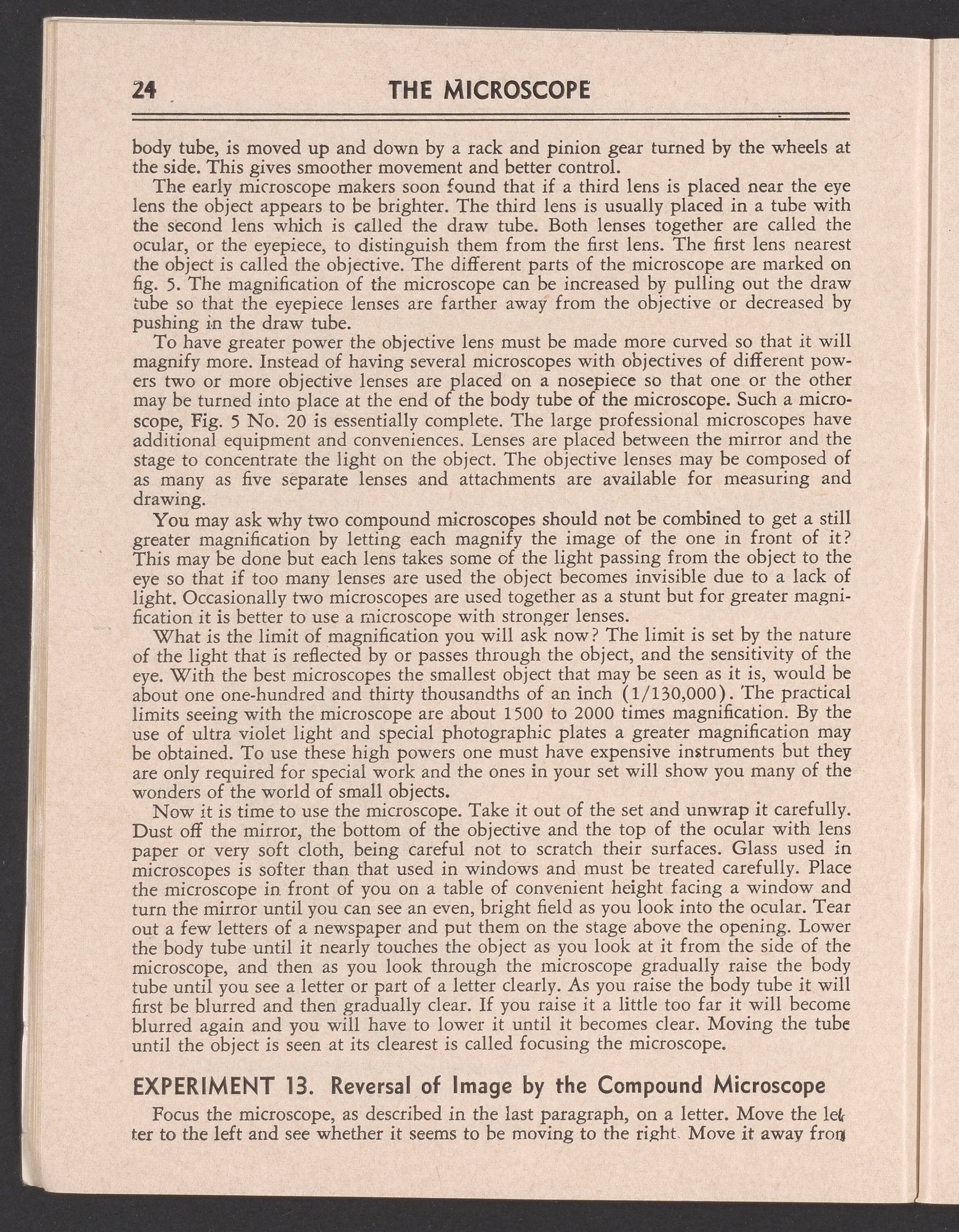 24 THE MICROSCOPE

body tube, is moved up and down by a rack and pinion gear turned by the wheels at the side. This gives smoother movement and better control.

The early microscope makers soon found that if a third lens is placed near the eye lens the object appears to be brighter. The third lens is usually placed in a tube with the second lens which is called the draw tube. Both lenses together are called the ocular, or the eyepiece, to distinguish them from the first lens. The first lens nearest the object is called the objective. The different parts of the microscope are marked on fig. 5. The magnification of the microscope can be increased by pulling out the draw tube so that the eyepiece lenses are farther away from the objective or decreased by pushing in the draw tube.

To have greater power the objective lens must be made more curved so that it will magnify more. Instead of having several microscopes with objectives of different powers two or more objective lenses are placed on a nosepiece so that one or the other may be turned into place at the end of the body tube of the microscope. Such a microscope, Fig. 5 No. 20 is essentially complete. The large professional microscopes have additional equipment and conveniences. Lenses are placed between the mirror and the stage to concentrate the light on the object. The objective lenses may be composed of as many as five separate lenses and attachments are available for measuring and drawing.

You may ask why two compound microscopes should not be combined to get a still greater magnification by letting each magnify the image of the one in front of it? This may be done but each lens takes some of the light passing from the object to the eye so that if too many lenses are used the object becomes invisible due to a lack of light. Occasionally two microscopes are used together as a stunt but for greater magnification it is better to use a microscope with stronger lenses.

What is the limit of magnification you will ask now? The limit is set by the nature of the light that is reflected by or passes through the object, and the sensitivity of the eye. With the best microscopes the smallest object that may be seen as it is, would be about one one-hundred and thirty thousandths of an inch (1/130,000). The practical limits seeing with the microscope are about 1500 to 2000 times magnification. By the use of ultra violet light and special photographic plates a greater magnification may be obtained. To use these high powers one must have expensive instruments but they are only required for special work and the ones in your set will show you many of the wonders of the world of small objects.

Now it is time to use the microscope. Take it out of the set and unwrap it carefully. Dust off the mirror, the bottom of the objective and the top of the ocular with lens paper or very soft cloth, being careful not to scratch their surfaces. Glass used in microscopes is softer than that used in windows and must be treated carefully. Place the microscope in front of you on a table of convenient height facing a window and turn the mirror until you can see an even, bright field as you look into the ocular. Tear out a few letters of a newspaper and put them on the stage above the opening. Lower the body tube until it nearly touches the object as you look at it from the side of the microscope, and then as you look through the microscope gradually raise the body tube until you see a letter or part of a letter clearly. As you raise the body tube it will first be blurred and then gradually clear. If you raise it a little too far it will become blurred again and you will have to lower it until it becomes clear. Moving the tube until the object is seen at its clearest is called focusing the microscope.

EXPERIMENT 13. Reversal of Image by the Compound Microscope

Focus the microscope, as described in the last paragraph, on a letter. Move the letter to the left and see whether it seems to be moving to the right. Move it away from